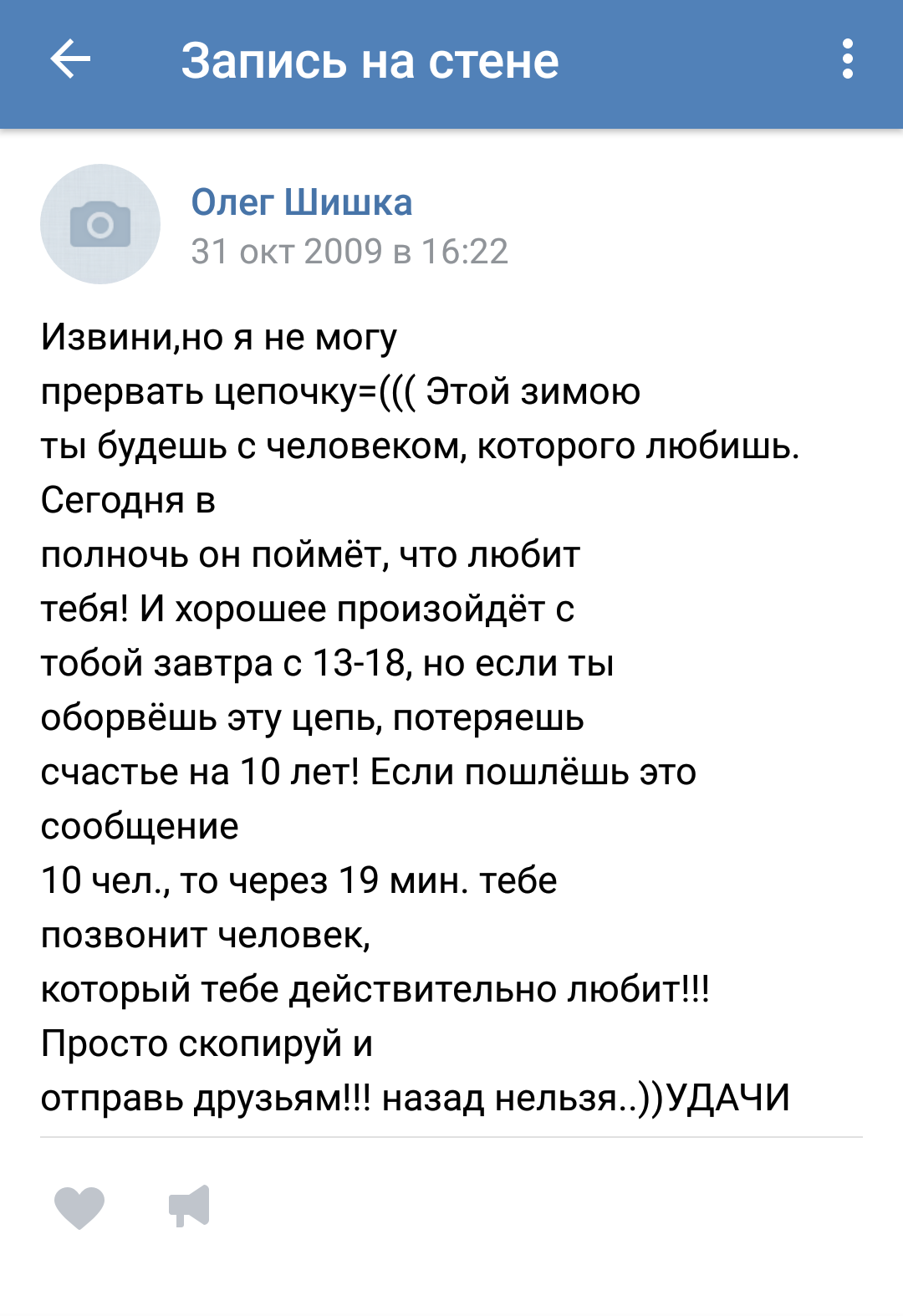 Запись на стене

Олег Шишка
31 окт 2009 в 16:22

Извини,но я не могу
прервать цепочку=((( Этой зимою
ты будешь с человеком, которого любишь.
Сегодня в
полночь он поймёт, что любит
тебя! И хорошее произойдёт с
тобой завтра с 13-18, но если ты
оборвёшь эту цепь, потеряешь
счастье на 10 лет! Если пошлёшь это
сообщение
10 чел., то через 19 мин. тебе
позвонит человек,
который тебе действительно любит!!!
Просто скопируй и
отправь друзьям!!! назад нельзя..))УДАЧИ